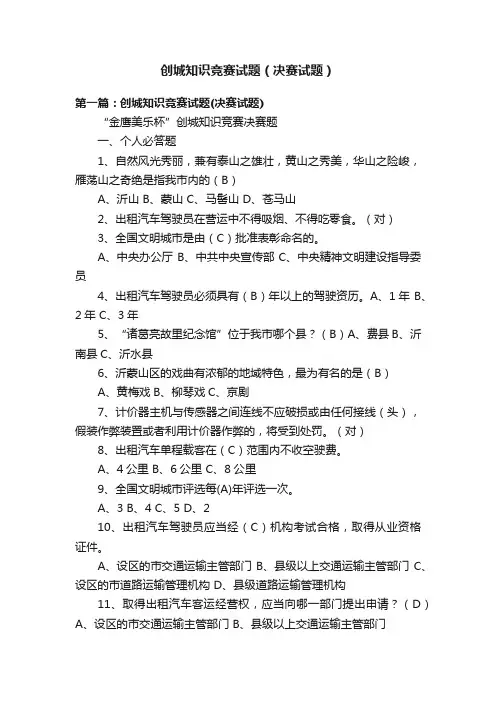 创城知识竞赛试题（决赛试题）

第一篇：创城知识竞赛试题(决赛试题)

“金鹰美乐杯”创城知识竞赛决赛题

一、个人必答题

1、自然风光秀丽，兼有泰山之雄壮，黄山之秀美，华山之险峻，雁荡山之奇绝是指我市内的（B）

A、沂山 B、蒙山 C、马髻山 D、苍马山

2、出租汽车驾驶员在营运中不得吸烟、不得吃零食。（对）

3、全国文明城市是由（C）批准表彰命名的。

A、中央办公厅 B、中共中央宣传部 C、中央精神文明建设指导委员

4、出租汽车驾驶员必须具有（B）年以上的驾驶资历。A、1年 B、2年 C、3年

5、“诸葛亮故里纪念馆”位于我市哪个县？（B）A、费县 B、沂南县 C、沂水县

6、沂蒙山区的戏曲有浓郁的地域特色，最为有名的是（B）

A、黄梅戏 B、柳琴戏 C、京剧

7、计价器主机与传感器之间连线不应破损或由任何接线（头），假装作弊装置或者利用计价器作弊的，将受到处罚。（对）

8、出租汽车单程载客在（C）范围内不收空驶费。

A、4公里 B、6公里 C、8公里

9、全国文明城市评选每(A)年评选一次。

A、3 B、4 C、5 D、2

10、出租汽车驾驶员应当经（C）机构考试合格，取得从业资格证件。

A、设区的市交通运输主管部门 B、县级以上交通运输主管部门 C、设区的市道路运输管理机构 D、县级道路运输管理机构

11、取得出租汽车客运经营权，应当向哪一部门提出申请？（D）A、设区的市交通运输主管部门 B、县级以上交通运输主管部门